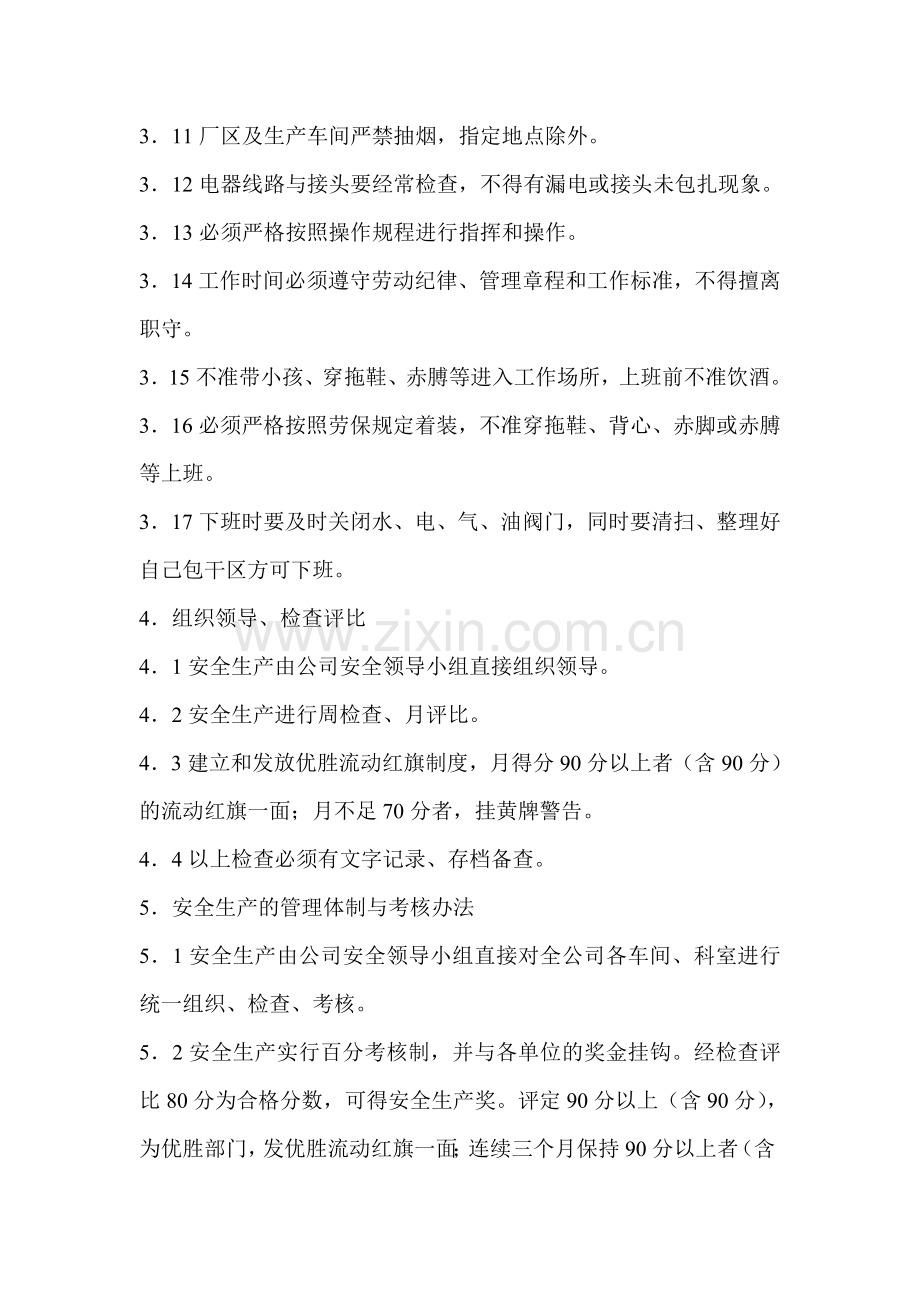 3．11 厂区及生产车间严禁抽烟，指定地点除外。

3．12 电器线路与接头要经常检查，不得有漏电或接头未包扎现象。

3．13 必须严格按照操作规程进行指挥和操作。

3．14 工作时间必须遵守劳动纪律、管理章程和工作标准，不得擅离职守。

3．15 不准带小孩、穿拖鞋、赤膊等进入工作场所，上班前不准饮酒。

3．16 必须严格按照劳保规定着装，不准穿拖鞋、背心、赤脚或赤膊等上班。

3．17 下班时要及时关闭水、电、气、油阀门，同时要清扫、整理好自己包干区方可下班。

4．组织领导、检查评比

www.zixin.com.cn

4．1 安全生产由公司安全领导小组直接组织领导。

4．2 安全生产进行周检查、月评比。

4．3 建立和发放优胜流动红旗制度，月得分 90 分以上者（含 90 分）的流动红旗一面；月不足 70 分者，挂黄牌警告。

4．4 以上检查必须有文字记录、存档备查。

5．安全生产的管理体制与考核办法

5．1 安全生产由公司安全领导小组直接对全公司各车间、科室进行统一组织、检查、考核。

5．2 安全生产实行百分考核制，并与各单位的奖金挂钩。经检查评比 80 分为合格分数，可得安全生产奖。评定 90 分以上（含 90 分），为优胜部门，发优胜流动红旗一面；连续三个月保持 90 分以上者（含